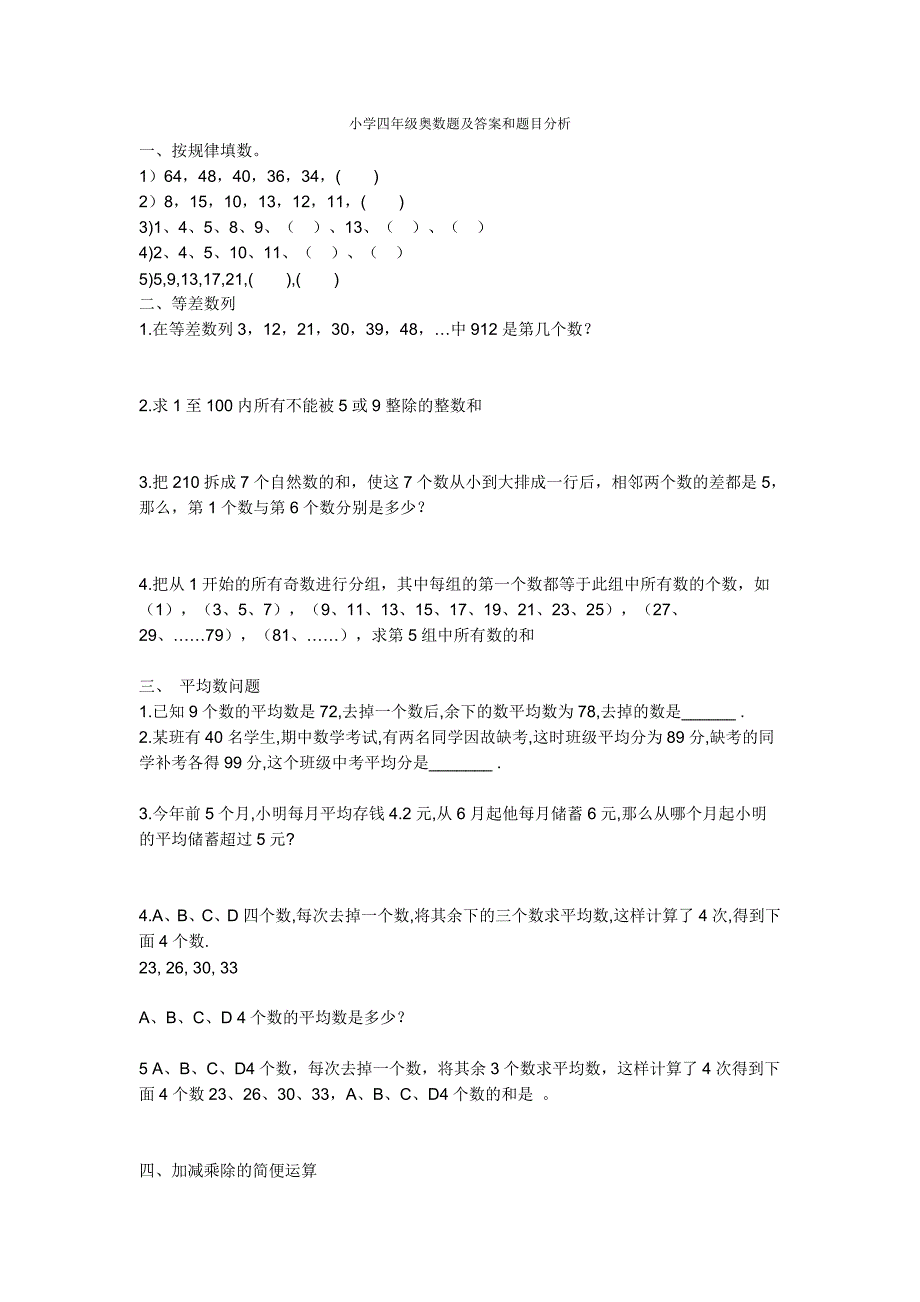 小学四年级奥数题及答案和题目分析

一、按规律填数。

1）64，48，40，36，34，(　　)

2）8，15，10，13，12，11，(　　)

3)1、4、5、8、9、（　）、13、（　）、（　）

4)2、4、5、10、11、（　）、（　）

5)5,9,13,17,21,(　　),(　　)

二、等差数列

1.在等差数列 3，12，21，30，39，48，…中 912 是第几个数？

2.求 1 至 100 内所有不能被 5 或 9 整除的整数和

3.把 210 拆成 7 个自然数的和，使这 7 个数从小到大排成一行后，相邻两个数的差都是 5，那么，第 1 个数与第 6 个数分别是多少？

4.把从 1 开始的所有奇数进行分组，其中每组的第一个数都等于此组中所有数的个数，如（1），（3、5、7），（9、11、13、15、17、19、21、23、25），（27、29、……79），（81、……），求第 5 组中所有数的和

三、 平均数问题

1.已知 9 个数的平均数是 72,去掉一个数后,余下的数平均数为 78,去掉的数是______ .

2.某班有 40 名学生,期中数学考试,有两名同学因故缺考,这时班级平均分为 89 分,缺考的同学补考各得 99 分,这个班级中考平均分是_______ .

3.今年前 5 个月,小明每月平均存钱 4.2 元,从 6 月起他每月储蓄 6 元,那么从哪个月起小明的平均储蓄超过 5 元?

4.A、B、C、D 四个数,每次去掉一个数,将其余下的三个数求平均数,这样计算了 4 次,得到下面 4 个数.

23, 26, 30, 33

A、B、C、D 4 个数的平均数是多少?

5 A、B、C、D4 个数，每次去掉一个数，将其余 3 个数求平均数，这样计算了 4 次得到下面 4 个数 23、26、30、33，A、B、C、D4 个数的和是 。

四、加减乘除的简便运算